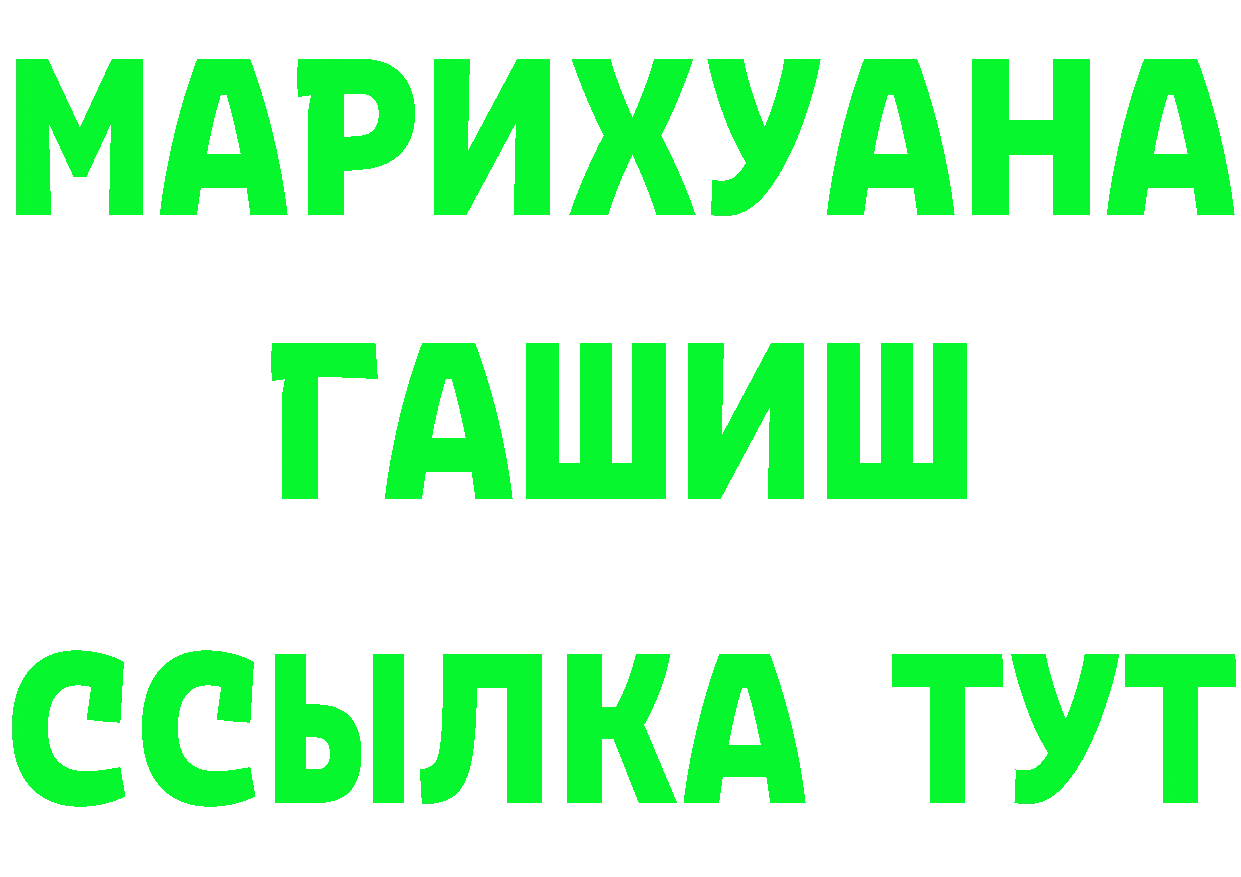 МАРИХУАНА
ГАШИШ
ССЫЛКА ТУТ